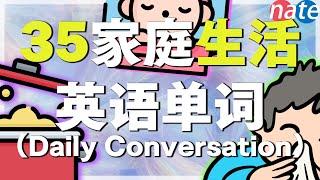 nate

35家庭生活
英语单词
(Daily Conversation)